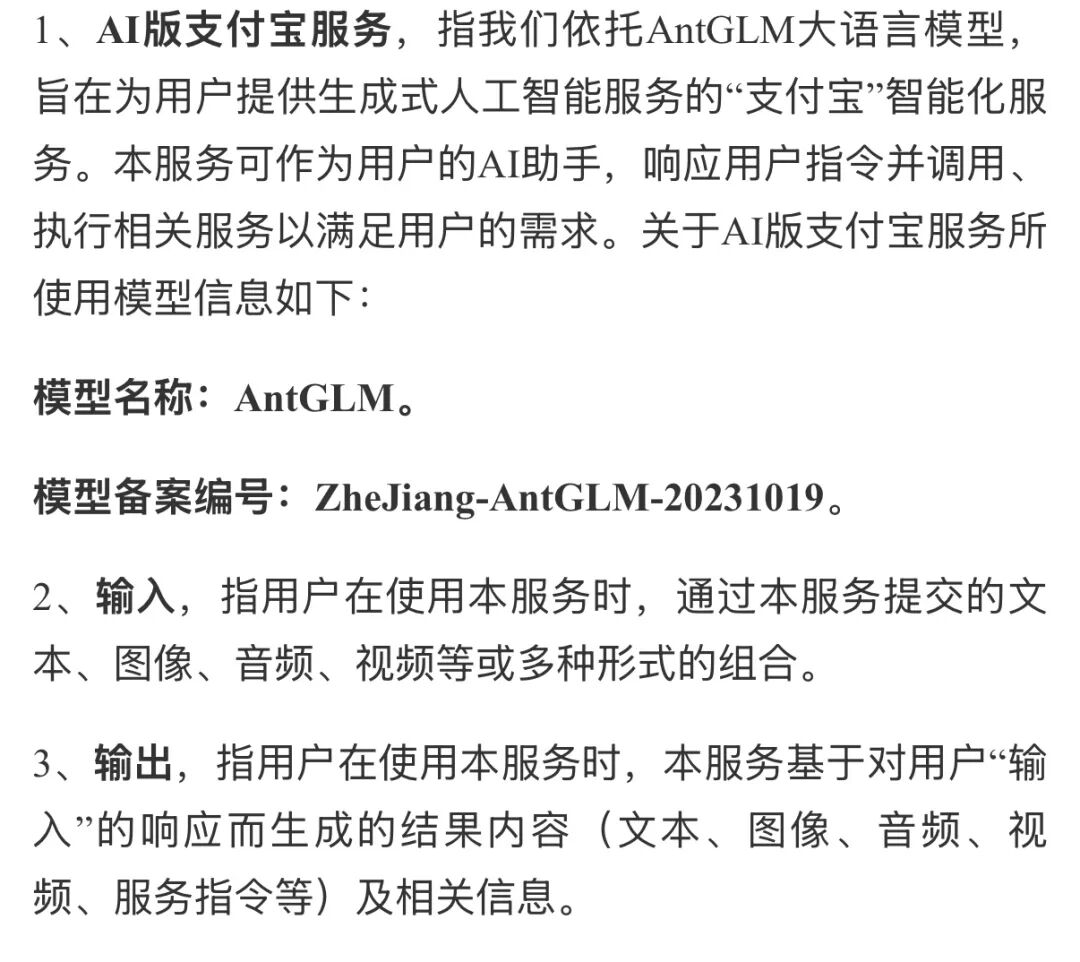 1、AI版支付宝服务，指我们依托AntGLM大语言模型，旨在为用户提供生成式人工智能服务的“支付宝”智能化服务。本服务可作为用户的AI助手，响应用户指令并调用、执行相关服务以满足用户的需求。关于AI版支付宝服务所使用模型信息如下：

模型名称：AntGLM。

模型备案编号：ZheJiang-AntGLM-20231019。

2、输入，指用户在使用本服务时，通过本服务提交的文本、图像、音频、视频等或多种形式的组合。

3、输出，指用户在使用本服务时，本服务基于对用户“输入”的响应而生成的结果内容（文本、图像、音频、视频、服务指令等）及相关信息。